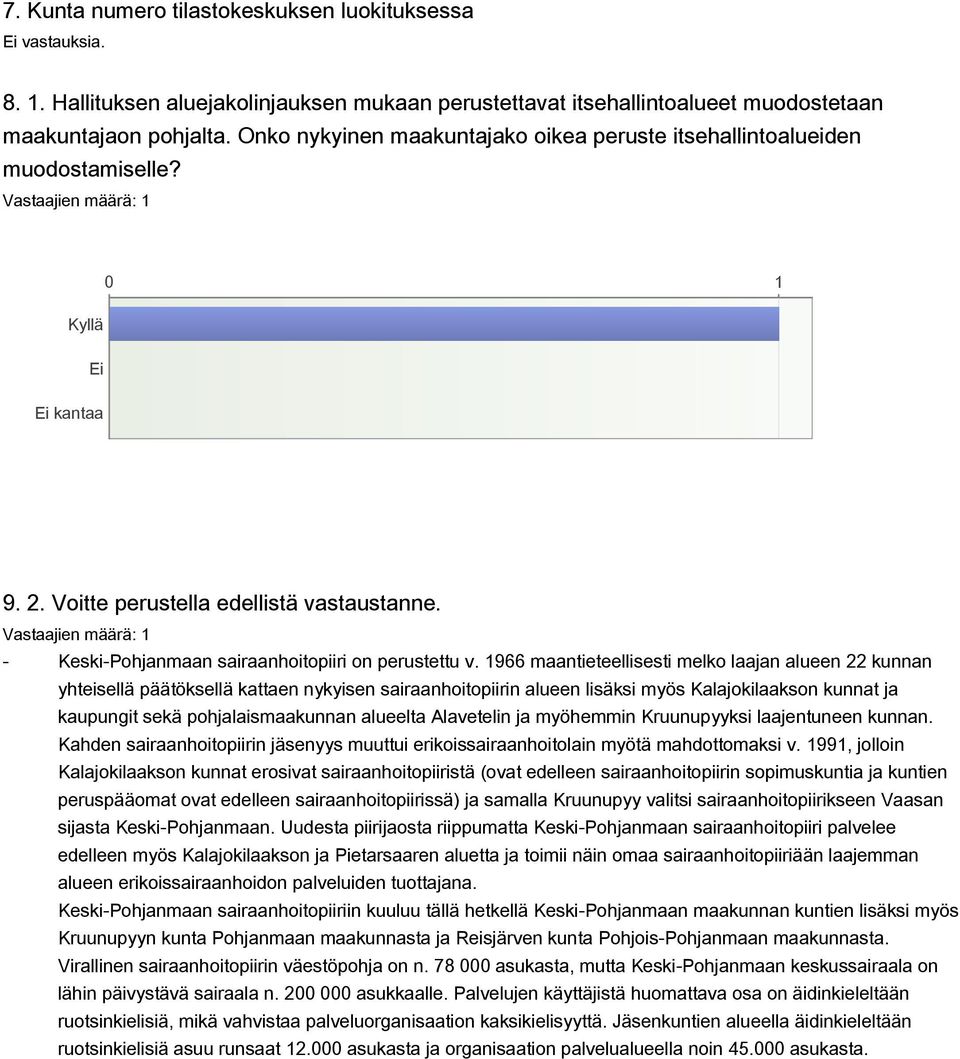 7. Kunta numero tilastokeskuksen luokituksessa
Ei vastauksia.

8. 1. Hallituksen aluejakolinjauksen mukaan perustettavat itsehallintoalueet muodostetaan maakuntajaon pohjalta. Onko nykyinen maakuntajako oikea peruste itsehallintoalueiden muodostamiselle?
Vastaajien määrä: 1

0
1
Kyllä
Ei
Ei kantaa

9. 2. Voitte perustella edellistä vastaustanne.
Vastaajien määrä: 1
- Keski-Pohjanmaan sairaanhoitopiiri on perustettu v. 1966 maantieteellisesti melko laajan alueen 22 kunnan yhteisellä päätöksellä kattaen nykyisen sairaanhoitopiirin alueen lisäksi myös Kalajokilaakson kunnat ja kaupungit sekä pohjalaismaakunnan alueelta Alavetelin ja myöhemmin Kruunupyyksi laajentuneen kunnan. Kahden sairaanhoitopiirin jäsenyys muuttui erikoissairaanhoitolain myötä mahdottomaksi v. 1991, jolloin Kalajokilaakson kunnat erosivat sairaanhoitopiiristä (ovat edelleen sairaanhoitopiirin sopimuskuntia ja kuntien peruspääomat ovat edelleen sairaanhoitopiirissä) ja samalla Kruunupyy valitsi sairaanhoitopiirikseen Vaasan sijasta Keski-Pohjanmaan. Uudesta piirijaosta riippumatta Keski-Pohjanmaan sairaanhoitopiiri palvelee edelleen myös Kalajokilaakson ja Pietarsaaren aluetta ja toimii näin omaa sairaanhoitopiiriään laajemman alueen erikoissairaanhoidon palveluiden tuottajana.
Keski-Pohjanmaan sairaanhoitopiiriin kuuluu tällä hetkellä Keski-Pohjanmaan maakunnan kuntien lisäksi myös Kruunupyyn kunta Pohjanmaan maakunnasta ja Reisjärven kunta Pohjois-Pohjanmaan maakunnasta. Virallinen sairaanhoitopiirin väestöpohja on n. 78 000 asukasta, mutta Keski-Pohjanmaan keskussairaala on lähin päivystävä sairaala n. 200 000 asukkaalle. Palvelujen käyttäjistä huomattava osa on äidinkieleltään ruotsinkielisiä, mikä vahvistaa palveluorganisaation kaksikielisyyttä. Jäsenkuntien alueella äidinkieleltään ruotsinkielisiä asuu runsaat 12.000 asukasta ja organisaation palvelualueella noin 45.000 asukasta.